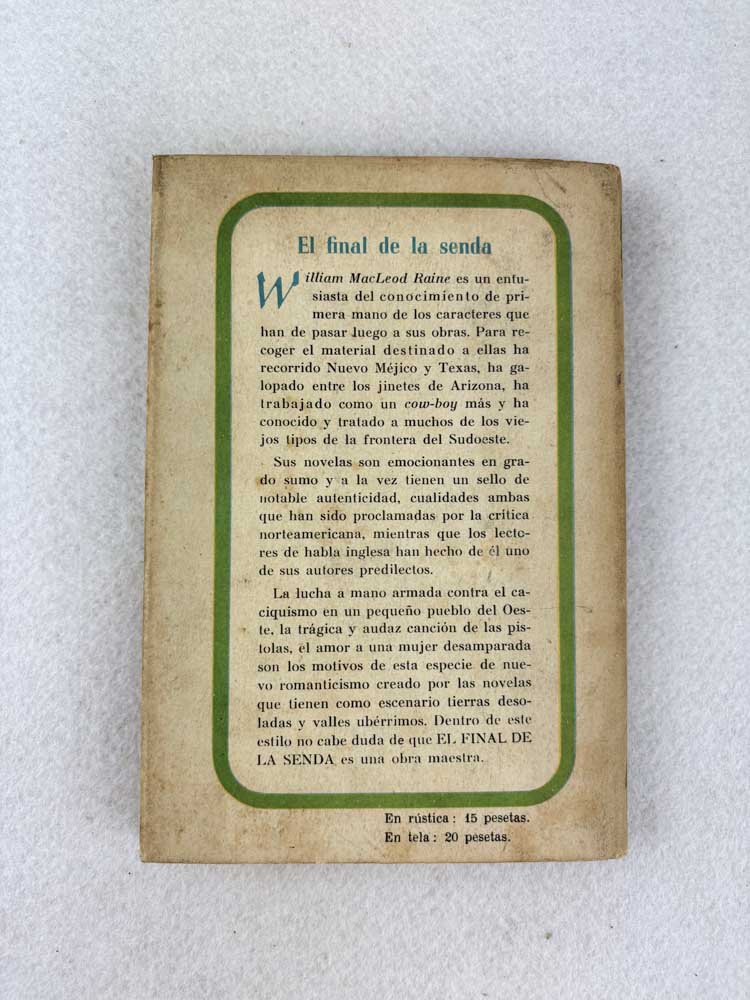 El final de la senda

William MacLeod Raine es un entusiasta del conocimiento de primera mano de los caracteres que han de pasar luego a sus obras. Para recoger el material destinado a ellas ha recorrido Nuevo Méjico y Texas, ha galopado entre los jinetes de Arizona, ha trabajado como un cow-boy más y ha conocido y tratado a muchos de los viejos tipos de la frontera del Sudoeste.

Sus novelas son emocionantes en grado sumo y a la vez tienen un sello de notable autenticidad, cualidades ambas que han sido proclamadas por la crítica norteamericana, mientras que los lectores de habla inglesa han hecho de él uno de sus autores predilectos.

La lucha a mano armada contra el caciquismo en un pequeño pueblo del Oeste, la trágica y audaz canción de las pistolas, el amor a una mujer desamparada son los motivos de esta especie de nuevo romanticismo creado por las novelas que tienen como escenario tierras desoladas y valles ubérrimos. Dentro de este estilo no cabe duda de que EL FINAL DE LA SENDA es una obra maestra.

En rústica: 15 pesetas.
En tela: 20 pesetas.